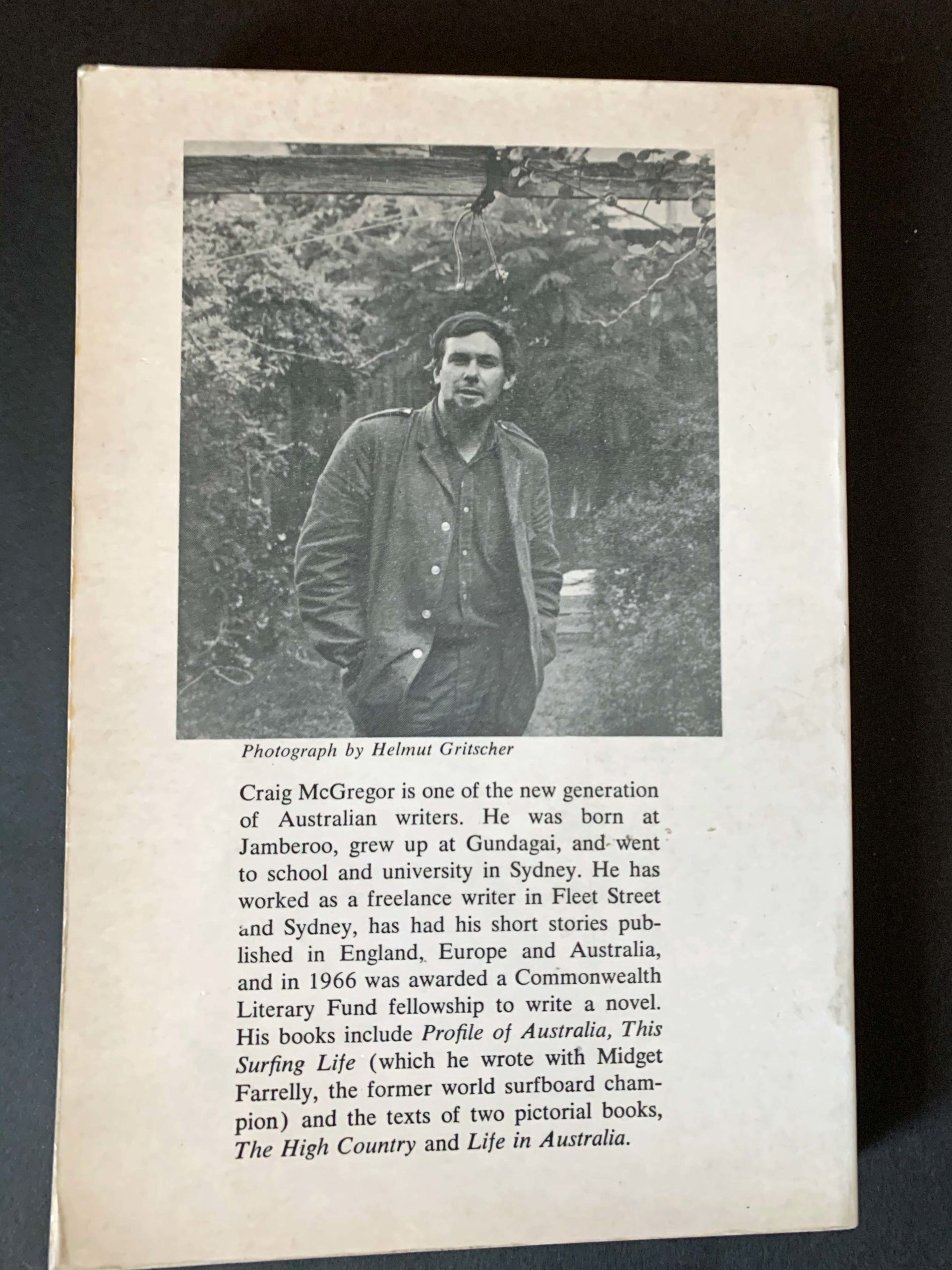 Photograph by Helmut Gritscher

Craig McGregor is one of the new generation of Australian writers. He was born at Jamberoo, grew up at Gundagai, and went to school and university in Sydney. He has worked as a freelance writer in Fleet Street and Sydney, has had his short stories published in England, Europe and Australia, and in 1966 was awarded a Commonwealth Literary Fund fellowship to write a novel. His books include Profile of Australia, This Surfing Life (which he wrote with Midget Farrelly, the former world surfboard champion) and the texts of two pictorial books, The High Country and Life in Australia.